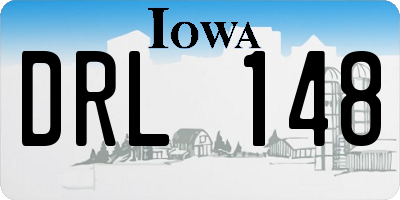 IOWA

DRL 148